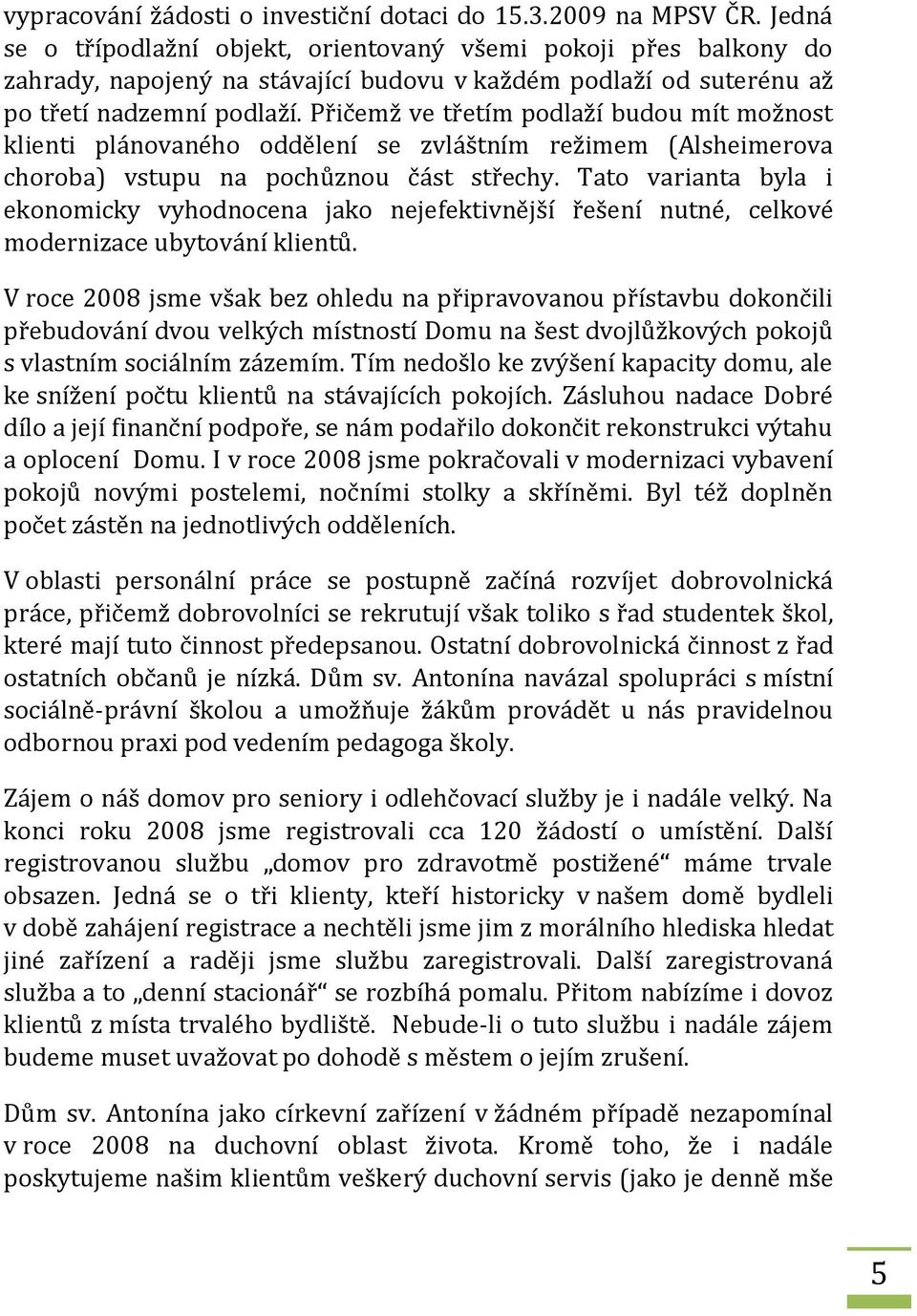 vypracování žádosti o investiční dotaci do 15.3.2009 na MPSV ČR. Jedná se o třípodlažní objekt, orientovaný všemi pokoji přes balkony do zahrady, napojený na stávající budovu v každém podlaží od suterénu až po třetí nadzemní podlaží. Přičemž ve třetím podlaží budou mít možnost klienti plánovaného oddělení se zvláštním režimem (Alsheimerova choroba) vstupu na pochůznou část střechy. Tato varianta byla i ekonomicky vyhodnocena jako nejefektivnější řešení nutné, celkové modernizace ubytování klientů.

V roce 2008 jsme však bez ohledu na připravovanou přístavbu dokončili přebudování dvou velkých místností Domu na šest dvojlůžkových pokojů s vlastním sociálním zázemím. Tím nedošlo ke zvýšení kapacity domu, ale ke snížení počtu klientů na stávajících pokojích. Zásluhou nadace Dobré dílo a její finanční podpoře, se nám podařilo dokončit rekonstrukci výtahu a oplocení Domu. I v roce 2008 jsme pokračovali v modernizaci vybavení pokojů novými postelemi, nočními stolky a skříněmi. Byl též doplněn počet zástěn na jednotlivých odděleních.

V oblasti personální práce se postupně začíná rozvíjet dobrovolnická práce, přičemž dobrovolníci se rekrutují však toliko s řad studentek škol, které mají tuto činnost předepsanou. Ostatní dobrovolnická činnost z řad ostatních občanů je nízká. Dům sv. Antonína navázal spolupráci s místní sociálně-právní školou a umožňuje žákům provádět u nás pravidelnou odbornou praxi pod vedením pedagoga školy.

Zájem o náš domov pro seniory i odlehčovací služby je i nadále velký. Na konci roku 2008 jsme registrovali cca 120 žádostí o umístění. Další registrovanou službu „domov pro zdravotmě postižené“ máme trvale obsazen. Jedná se o tři klienty, kteří historicky v našem domě bydleli v době zahájení registrace a nechtěli jsme jim z morálního hlediska hledat jiné zařízení a raději jsme službu zaregistrovali. Další zaregistrovaná služba a to „denní stacionář“ se rozbíhá pomalu. Přitom nabízíme i dovoz klientů z místa trvalého bydliště. Nebude-li o tuto službu i nadále zájem budeme muset uvažovat po dohodě s městem o jejím zrušení.

Dům sv. Antonína jako církevní zařízení v žádném případě nezapomínal v roce 2008 na duchovní oblast života. Kromě toho, že i nadále poskytujeme našim klientům veškerý duchovní servis (jako je denně mše

5